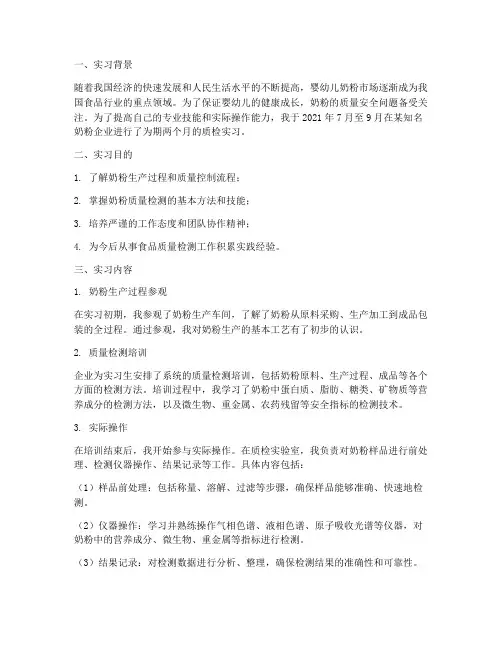 一、实习背景

随着我国经济的快速发展和人民生活水平的不断提高，婴幼儿奶粉市场逐渐成为我国食品行业的重点领域。为了保证婴幼儿的健康成长，奶粉的质量安全问题备受关注。为了提高自己的专业技能和实际操作能力，我于 2021 年 7 月至 9 月在某知名奶粉企业进行了为期两个月的质检实习。

二、实习目的

1. 了解奶粉生产过程和质量控制流程；

2. 掌握奶粉质量检测的基本方法和技能；

3. 培养严谨的工作态度和团队协作精神；

4. 为今后从事食品质量检测工作积累实践经验。

三、实习内容

1. 奶粉生产过程参观

在实习初期，我参观了奶粉生产车间，了解了奶粉从原料采购、生产加工到成品包装的全过程。通过参观，我对奶粉生产的基本工艺有了初步的认识。

2. 质量检测培训

企业为实习生安排了系统的质量检测培训，包括奶粉原料、生产过程、成品等各个方面的检测方法。培训过程中，我学习了奶粉中蛋白质、脂肪、糖类、矿物质等营养成分的检测方法，以及微生物、重金属、农药残留等安全指标的检测技术。

3. 实际操作

在培训结束后，我开始参与实际操作。在质检实验室，我负责对奶粉样品进行前处理、检测仪器操作、结果记录等工作。具体内容包括：

（1）样品前处理：包括称量、溶解、过滤等步骤，确保样品能够准确、快速地检测。

（2）仪器操作：学习并熟练操作气相色谱、液相色谱、原子吸收光谱等仪器，对奶粉中的营养成分、微生物、重金属等指标进行检测。

（3）结果记录：对检测数据进行分析、整理，确保检测结果的准确性和可靠性。